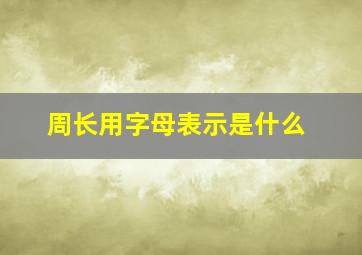 周长用字母表示是什么